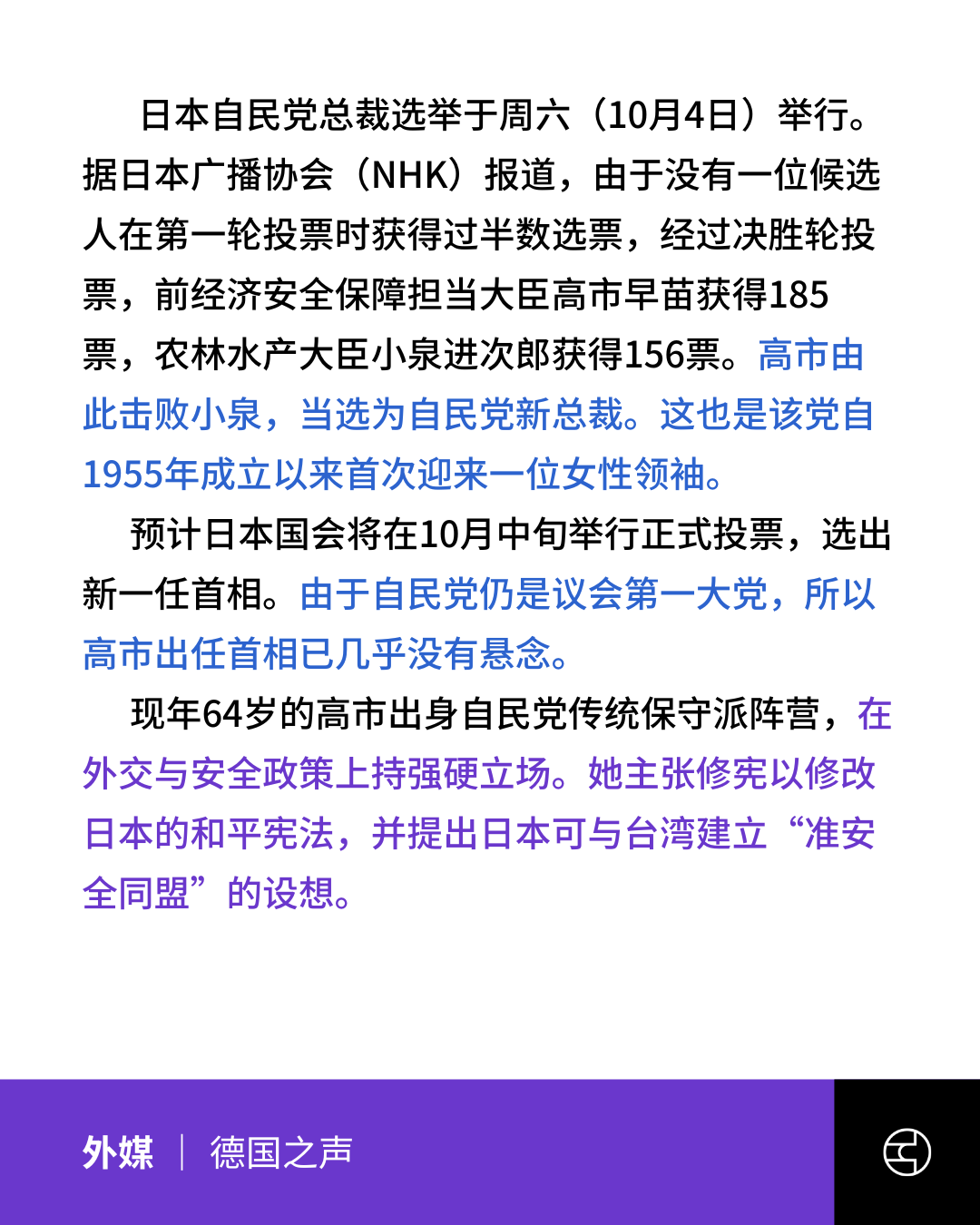 日本自民党总裁选举于周六（10月4日）举行。据日本广播协会（NHK）报道，由于没有一位候选人在第一轮投票时获得过半数选票，经过决胜轮投票，前经济安全保障担当大臣高市早苗获得185票，农林水产大臣小泉进次郎获得156票。高市由此击败小泉，当选为自民党新总裁。这也是该党自1955年成立以来首次迎来一位女性领袖。

预计日本国会将在10月中旬举行正式投票，选出新一任首相。由于自民党仍是议会第一大党，所以高市出任首相已几乎没有悬念。

现年64岁的高市出身自民党传统保守派阵营，在外交与安全政策上持强硬立场。她主张修宪以修改日本的和平宪法，并提出日本可与台湾建立“准安全同盟”的设想。

外媒 | 德国之声